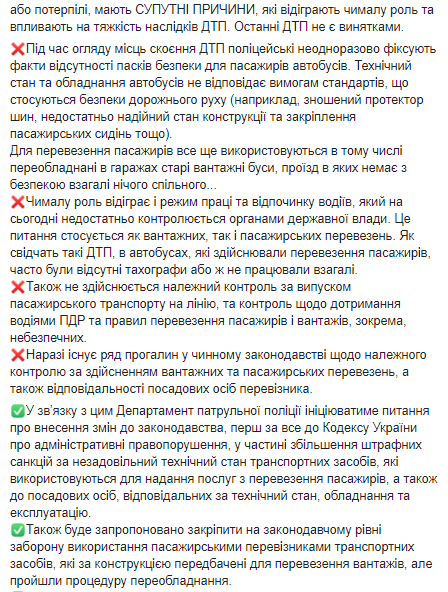 або потерпілі, мають СУПУТНІ ПРИЧИНИ, які відіграють чималу роль та впливають на тяжкість наслідків ДТП. Останні ДТП не є винятками.

❌Під час огляду місць скоєння ДТП поліцейські неодноразово фіксують факти відсутності пасків безпеки для пасажирів автобусів. Технічний стан та обладнання автобусів не відповідає вимогам стандартів, що стосуються безпеки дорожнього руху (наприклад, зношений протектор шин, недостатньо надійний стан конструкції та закріплення пасажирських сидінь тощо).
Для перевезення пасажирів все ще використовуються в тому числі переобладнані в гаражах старі вантажні буси, проїзд в яких немає з безпекою взагалі нічого спільного...
❌Чималу роль відіграє і режим праці та відпочинку водіїв, який на сьогодні недостатньо контролюється органами державної влади. Це питання стосується як вантажних, так і пасажирських перевезень. Як свідчать такі ДТП, в автобусах, які здійснювали перевезення пасажирів, часто були відсутні тахографи або ж не працювали взагалі.
❌Також не здійснюється належний контроль за випуском пасажирського транспорту на лінію, та контроль щодо дотримання водіями ПДР та правил перевезення пасажирів і вантажів, зокрема, небезпечних.
❌Наразі існує ряд прогалин у чинному законодавстві щодо належного контролю за здійсненням вантажних та пасажирських перевезень, а також відповідальності посадових осіб перевізника.

✅У зв'язку з цим Департамент патрульної поліції ініціюватиме питання про внесення змін до законодавства, перш за все до Кодексу України про адміністративні правопорушення, у частині збільшення штрафних санкцій за незадовільний технічний стан транспортних засобів, які використовуються для надання послуг з перевезення пасажирів, а також до посадових осіб, відповідальних за технічний стан, обладнання та експлуатацію.
✅Також буде запропоновано закріпити на законодавчому рівні заборону використання пасажирськими перевізниками транспортних засобів, які за конструкцією передбачені для перевезення вантажів, але пройшли процедуру переобладнання.